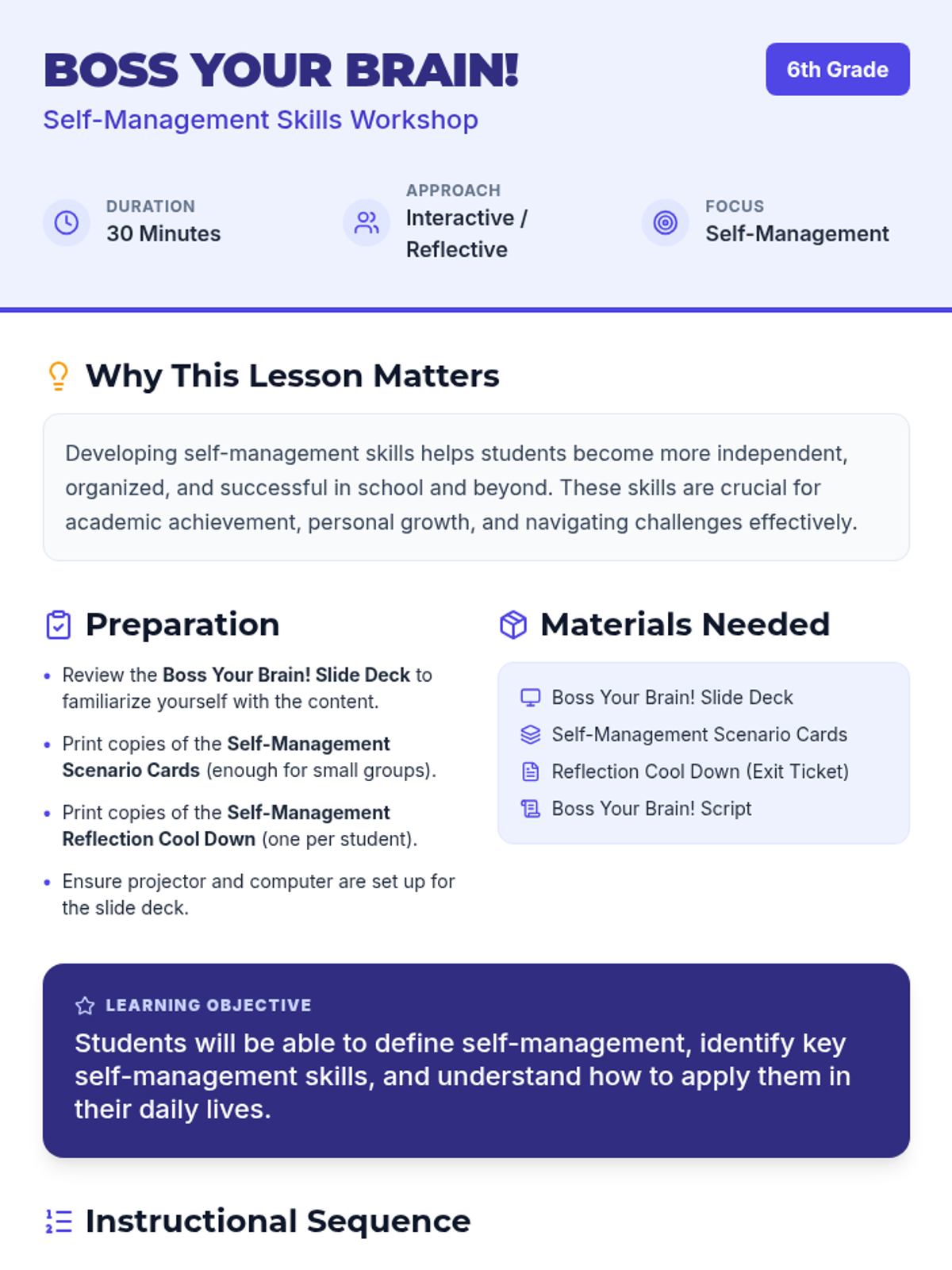 BOSS YOUR BRAIN!

Self-Management Skills Workshop

6th Grade

DURATION
30 Minutes

APPROACH
Interactive / Reflective

FOCUS
Self-Management

Why This Lesson Matters

Developing self-management skills helps students become more independent, organized, and successful in school and beyond. These skills are crucial for academic achievement, personal growth, and navigating challenges effectively.

Preparation

• Review the Boss Your Brain! Slide Deck to familiarize yourself with the content.
• Print copies of the Self-Management Scenario Cards (enough for small groups).
• Print copies of the Self-Management Reflection Cool Down (one per student).
• Ensure projector and computer are set up for the slide deck.

Materials Needed

Boss Your Brain! Slide Deck
Self-Management Scenario Cards
Reflection Cool Down (Exit Ticket)
Boss Your Brain! Script

LEARNING OBJECTIVE
Students will be able to define self-management, identify key self-management skills, and understand how to apply them in their daily lives.

Instructional Sequence